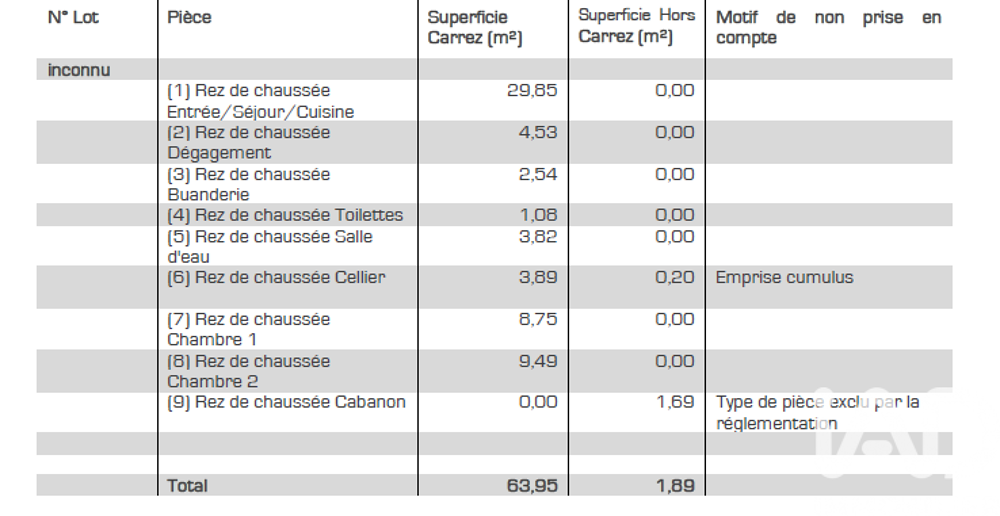 | N° Lot | Pièce | Superficie Carrez (m²) | Superficie Hors Carrez (m²) | Motif de non prise en compte |
|---|---|---|---|---|
| inconnu | | | | |
| | (1) Rez de chaussée Entrée/Séjour/Cuisine | 29,85 | 0,00 | |
| | (2) Rez de chaussée Dégagement | 4,53 | 0,00 | |
| | (3) Rez de chaussée Buanderie | 2,54 | 0,00 | |
| | (4) Rez de chaussée Toilettes | 1,08 | 0,00 | |
| | (5) Rez de chaussée Salle d'eau | 3,82 | 0,00 | |
| | (6) Rez de chaussée Cellier | 3,89 | 0,20 | Emprise cumulus |
| | (7) Rez de chaussée Chambre 1 | 8,75 | 0,00 | |
| | (8) Rez de chaussée Chambre 2 | 9,49 | 0,00 | |
| | (9) Rez de chaussée Cabanon | 0,00 | 1,69 | Type de pièce exclu par la réglementation |
| | | | | |
| | Total | 63,95 | 1,89 | |